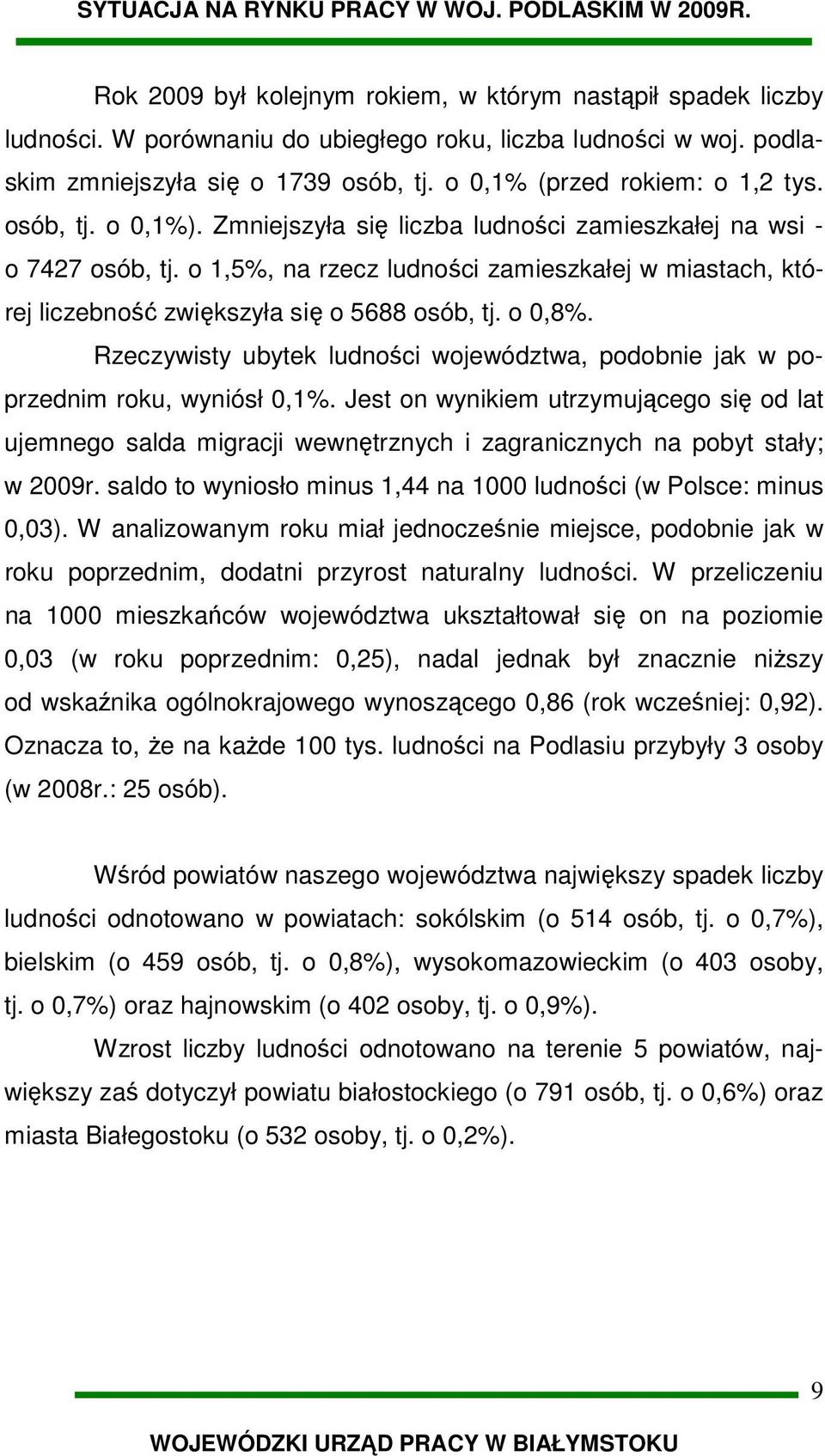 SYTUACJA NA RYNKU PRACY W WOJ. PODLASKIM W 2009R.

Rok 2009 był kolejnym rokiem, w którym nastąpił spadek liczby ludności. W porównaniu do ubiegłego roku, liczba ludności w woj. podlaskim zmniejszyła się o 1739 osób, tj. o 0,1% (przed rokiem: o 1,2 tys. osób, tj. o 0,1%). Zmniejszyła się liczba ludności zamieszkałej na wsi - o 7427 osób, tj. o 1,5%, na rzecz ludności zamieszkałej w miastach, której liczebność zwiększyła się o 5688 osób, tj. o 0,8%.

Rzeczywisty ubytek ludności województwa, podobnie jak w poprzednim roku, wyniósł 0,1%. Jest on wynikiem utrzymującego się od lat ujemnego salda migracji wewnętrznych i zagranicznych na pobyt stały; w 2009r. saldo to wyniosło minus 1,44 na 1000 ludności (w Polsce: minus 0,03). W analizowanym roku miał jednocześnie miejsce, podobnie jak w roku poprzednim, dodatni przyrost naturalny ludności. W przeliczeniu na 1000 mieszkańców województwa ukształtował się on na poziomie 0,03 (w roku poprzednim: 0,25), nadal jednak był znacznie niższy od wskaźnika ogólnokrajowego wynoszącego 0,86 (rok wcześniej: 0,92). Oznacza to, że na każde 100 tys. ludności na Podlasiu przybyły 3 osoby (w 2008r.: 25 osób).

Wśród powiatów naszego województwa największy spadek liczby ludności odnotowano w powiatach: sokólskim (o 514 osób, tj. o 0,7%), bielskim (o 459 osób, tj. o 0,8%), wysokomazowieckim (o 403 osoby, tj. o 0,7%) oraz hajnowskim (o 402 osoby, tj. o 0,9%).

Wzrost liczby ludności odnotowano na terenie 5 powiatów, największy zaś dotyczył powiatu białostockiego (o 791 osób, tj. o 0,6%) oraz miasta Białegostoku (o 532 osoby, tj. o 0,2%).

9

WOJEWÓDZKI URZĄD PRACY W BIAŁYMSTOKU